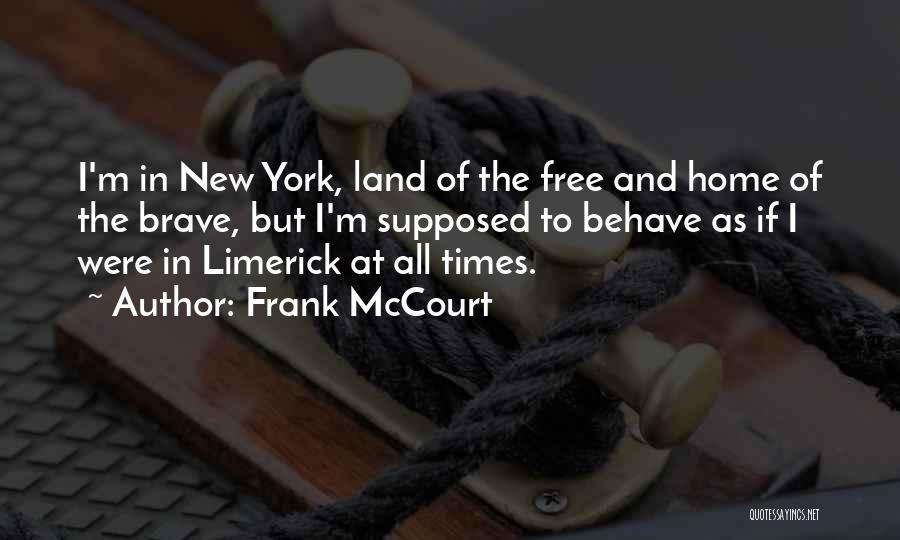 I'm in New York, land of the free and home of the brave, but I'm supposed to behave as if I were in Limerick at all times.

~ Author: Frank McCourt

QUOTESSAYINGS.NET